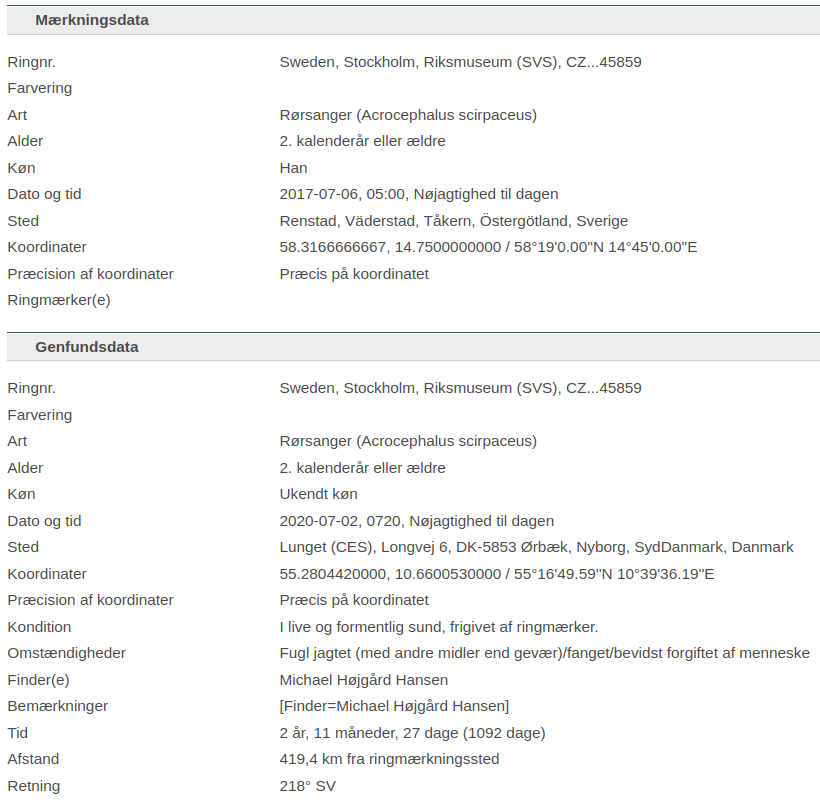 Mærkningsdata

| | |
|---|---|
| Ringnr. | Sweden, Stockholm, Riksmuseum (SVS), CZ...45859 |
| Farvering | |
| Art | Rørsanger (Acrocephalus scirpaceus) |
| Alder | 2. kalenderår eller ældre |
| Køn | Han |
| Dato og tid | 2017-07-06, 05:00, Nøjagtighed til dagen |
| Sted | Renstad, Väderstad, Tåkern, Östergötland, Sverige |
| Koordinater | 58.3166666667, 14.7500000000 / 58°19'0.00"N 14°45'0.00"E |
| Præcision af koordinater | Præcis på koordinatet |
| Ringmærker(e) | |

Genfundsdata

| | |
|---|---|
| Ringnr. | Sweden, Stockholm, Riksmuseum (SVS), CZ...45859 |
| Farvering | |
| Art | Rørsanger (Acrocephalus scirpaceus) |
| Alder | 2. kalenderår eller ældre |
| Køn | Ukendt køn |
| Dato og tid | 2020-07-02, 0720, Nøjagtighed til dagen |
| Sted | Lunget (CES), Longvej 6, DK-5853 Ørbæk, Nyborg, SydDanmark, Danmark |
| Koordinater | 55.2804420000, 10.6600530000 / 55°16'49.59"N 10°39'36.19"E |
| Præcision af koordinater | Præcis på koordinatet |
| Kondition | I live og formentlig sund, frigivet af ringmærker. |
| Omstændigheder | Fugl jagtet (med andre midler end gevær)/fanget/bevidst forgiftet af menneske |
| Finder(e) | Michael Højgård Hansen |
| Bemærkninger | [Finder=Michael Højgård Hansen] |
| Tid | 2 år, 11 måneder, 27 dage (1092 dage) |
| Afstand | 419,4 km fra ringmærkningssted |
| Retning | 218° SV |